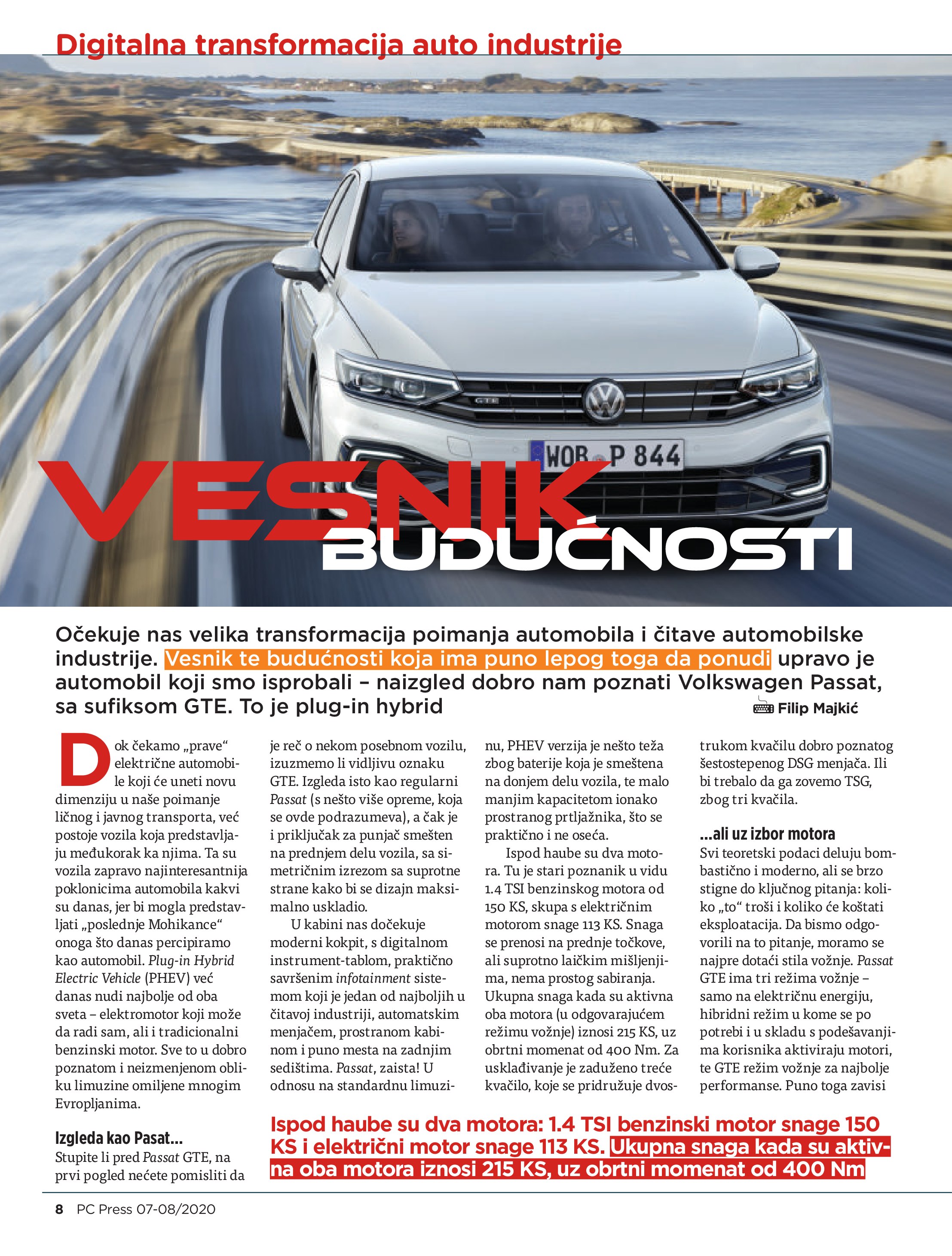 Digitalna transformacija auto industrije

GTE

WOB P 844

VESNIK BUDUĆNOSTI

Očekuje nas velika transformacija poimanja automobila i čitave automobilske industrije. Vesnik te budućnosti koja ima puno lepog toga da ponudi upravo je automobil koji smo isprobali – naizgled dobro nam poznati Volkswagen Passat, sa sufiksom GTE. To je plug-in hybrid

Filip Majkić

Dok čekamo „prave“ električne automobile koji će uneti novu dimenziju u naše poimanje ličnog i javnog transporta, već postoje vozila koja predstavljaju međukorak ka njima. Ta su vozila zapravo najinteresantnija poklonicima automobila kakvi su danas, jer bi mogla predstavljati „poslednje Mohikance“ onoga što danas percipiramo kao automobil. Plug-in Hybrid Electric Vehicle (PHEV) već danas nudi najbolje od oba sveta – elektromotor koji može da radi sam, ali i tradicionalni benzinski motor. Sve to u dobro poznatom i neizmenjenom obliku limuzine omiljene mnogim Evropljanima.

Izgleda kao Pasat...
Stupite li pred Passat GTE, na prvi pogled nećete pomisliti da je reč o nekom posebnom vozilu, izuzmemo li vidljivu oznaku GTE. Izgleda isto kao regularni Passat (s nešto više opreme, koja se ovde podrazumeva), a čak je i priključak za punjač smešten na prednjem delu vozila, sa simetričnim izrezom sa suprotne strane kako bi se dizajn maksimalno uskladio.

U kabini nas dočekuje moderni kokpit, s digitalnom instrument-tablom, praktično savršenim infotainment sistemom koji je jedan od najboljih u čitavoj industriji, automatskim menjačem, prostranom kabinom i puno mesta na zadnjim sedištima. Passat, zaista! U odnosu na standardnu limuzinu, PHEV verzija je nešto teža zbog baterije koja je smeštena na donjem delu vozila, te malo manjim kapacitetom ionako prostranog prtljažnika, što se praktično i ne oseća.

Ispod haube su dva motora. Tu je stari poznanik u vidu 1.4 TSI benzinskog motora od 150 KS, skupa s električnim motorom snage 113 KS. Snaga se prenosi na prednje točkove, ali suprotno laičkim mišljenjima, nema prostog sabiranja. Ukupna snaga kada su aktivna oba motora (u odgovarajućem režimu vožnje) iznosi 215 KS, uz obrtni momenat od 400 Nm. Za usklađivanje je zaduženo treće kvačilo, koje se pridružuje dvostrukom kvačilu dobro poznatog šestostepenog DSG menjača. Ili bi trebalo da ga zovemo TSG, zbog tri kvačila.

...ali uz izbor motora
Svi teoretski podaci deluju bombastično i moderno, ali se brzo stigne do ključnog pitanja: koliko „to“ troši i koliko će koštati eksploatacija. Da bismo odgovorili na to pitanje, moramo se najpre dotaći stila vožnje. Passat GTE ima tri režima vožnje – samo na električnu energiju, hibridni režim u kome se po potrebi i u skladu s podešavanjima korisnika aktiviraju motori, te GTE režim vožnje za najbolje performanse. Puno toga zavisi

Ispod haube su dva motora: 1.4 TSI benzinski motor snage 150 KS i električni motor snage 113 KS. Ukupna snaga kada su aktivna oba motora iznosi 215 KS, uz obrtni momenat od 400 Nm

8 PC Press 07-08/2020